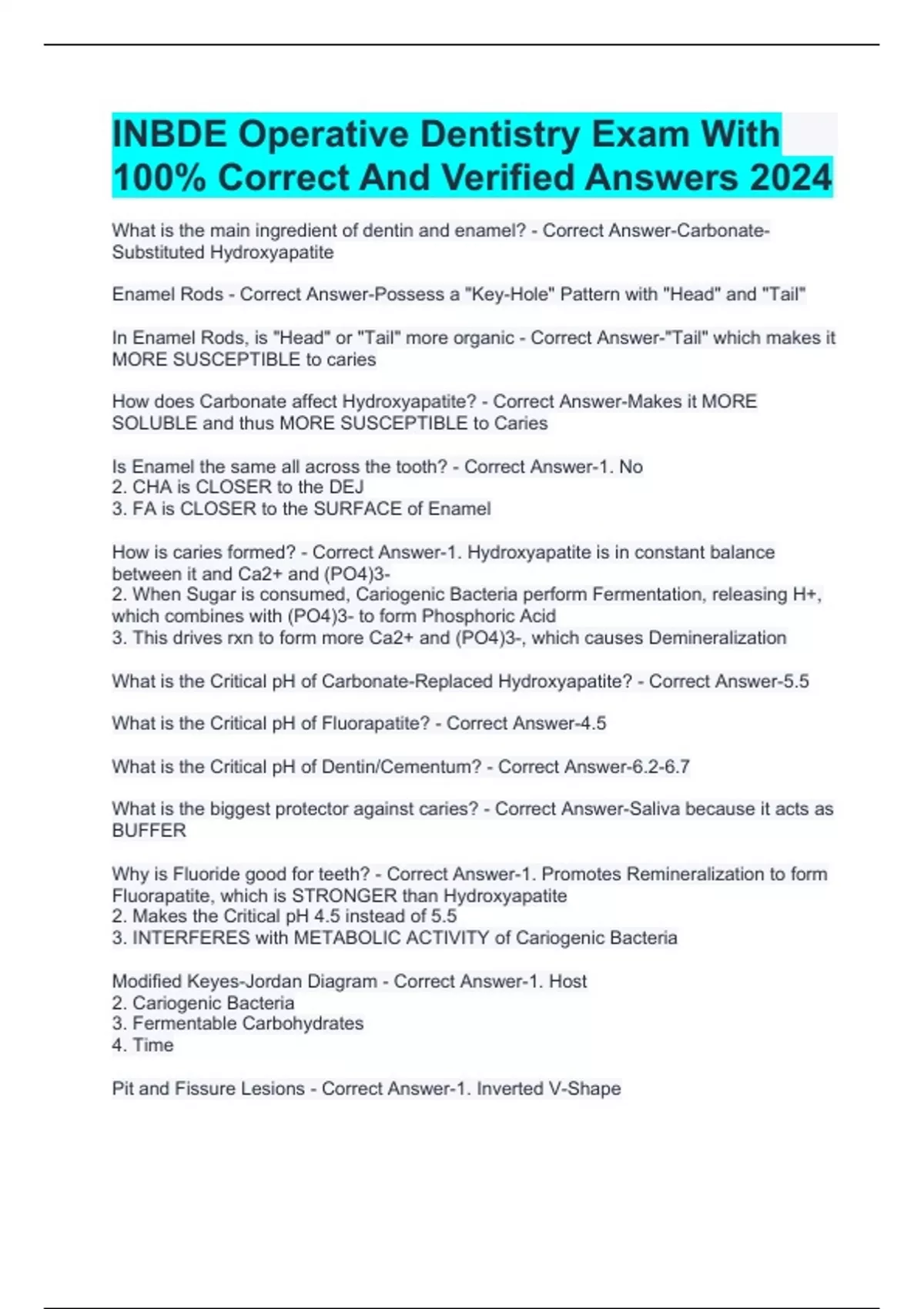 INBDE Operative Dentistry Exam With 100% Correct And Verified Answers 2024

What is the main ingredient of dentin and enamel? - Correct Answer-Carbonate-Substituted Hydroxyapatite

Enamel Rods - Correct Answer-Possess a "Key-Hole" Pattern with "Head" and "Tail"

In Enamel Rods, is "Head" or "Tail" more organic - Correct Answer-"Tail" which makes it MORE SUSCEPTIBLE to caries

How does Carbonate affect Hydroxyapatite? - Correct Answer-Makes it MORE SOLUBLE and thus MORE SUSCEPTIBLE to Caries

Is Enamel the same all across the tooth? - Correct Answer-1. No
2. CHA is CLOSER to the DEJ
3. FA is CLOSER to the SURFACE of Enamel

How is caries formed? - Correct Answer-1. Hydroxyapatite is in constant balance between it and Ca2+ and (PO4)3-
2. When Sugar is consumed, Cariogenic Bacteria perform Fermentation, releasing H+, which combines with (PO4)3- to form Phosphoric Acid
3. This drives rxn to form more Ca2+ and (PO4)3-, which causes Demineralization

What is the Critical pH of Carbonate-Replaced Hydroxyapatite? - Correct Answer-5.5

What is the Critical pH of Fluorapatite? - Correct Answer-4.5

What is the Critical pH of Dentin/Cementum? - Correct Answer-6.2-6.7

What is the biggest protector against caries? - Correct Answer-Saliva because it acts as BUFFER

Why is Fluoride good for teeth? - Correct Answer-1. Promotes Remineralization to form Fluorapatite, which is STRONGER than Hydroxyapatite
2. Makes the Critical pH 4.5 instead of 5.5
3. INTERFERES with METABOLIC ACTIVITY of Cariogenic Bacteria

Modified Keyes-Jordan Diagram - Correct Answer-1. Host
2. Cariogenic Bacteria
3. Fermentable Carbohydrates
4. Time

Pit and Fissure Lesions - Correct Answer-1. Inverted V-Shape